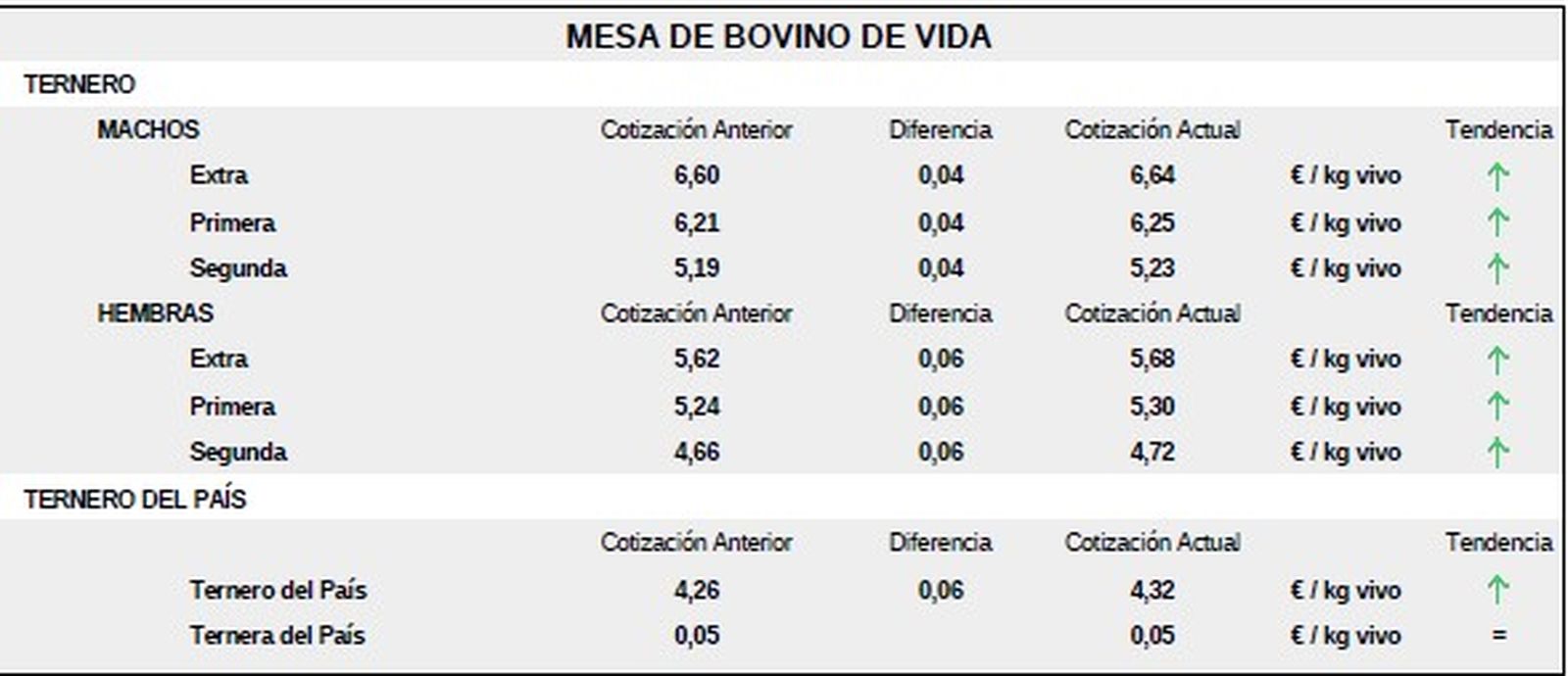 MESA DE BOVINO DE VIDA

TERNERO

| MACHOS | Cotización Anterior | Diferencia | Cotización Actual | | Tendencia |
|---|---|---|---|---|---|
| Extra | 6,60 | 0,04 | 6,64 | € / kg vivo | ↑ |
| Primera | 6,21 | 0,04 | 6,25 | € / kg vivo | ↑ |
| Segunda | 5,19 | 0,04 | 5,23 | € / kg vivo | ↑ |
| HEMBRAS | Cotización Anterior | Diferencia | Cotización Actual | | Tendencia |
| Extra | 5,62 | 0,06 | 5,68 | € / kg vivo | ↑ |
| Primera | 5,24 | 0,06 | 5,30 | € / kg vivo | ↑ |
| Segunda | 4,66 | 0,06 | 4,72 | € / kg vivo | ↑ |

TERNERO DEL PAÍS

| | Cotización Anterior | Diferencia | Cotización Actual | | Tendencia |
|---|---|---|---|---|---|
| Ternero del País | 4,26 | 0,06 | 4,32 | € / kg vivo | ↑ |
| Ternera del País | 0,05 | | 0,05 | € / kg vivo | = |